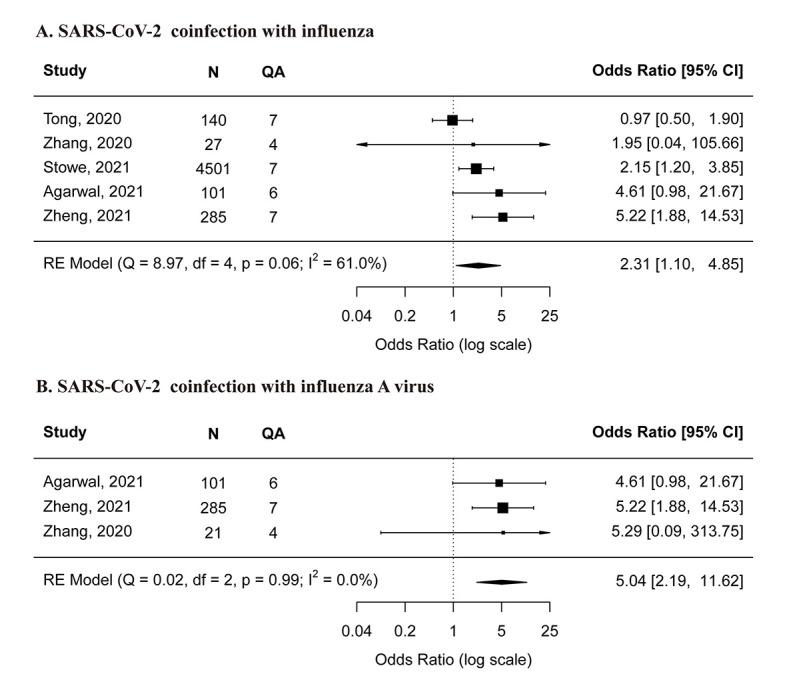 A. SARS-CoV-2 coinfection with influenza

| Study | N | QA | Odds Ratio [95% CI] |
|---|---|---|---|
| Tong, 2020 | 140 | 7 | 0.97 [0.50, 1.90] |
| Zhang, 2020 | 27 | 4 | 1.95 [0.04, 105.66] |
| Stowe, 2021 | 4501 | 7 | 2.15 [1.20, 3.85] |
| Agarwal, 2021 | 101 | 6 | 4.61 [0.98, 21.67] |
| Zheng, 2021 | 285 | 7 | 5.22 [1.88, 14.53] |
| RE Model (Q = 8.97, df = 4, p = 0.06; $I^2$ = 61.0%) | | | 2.31 [1.10, 4.85] |

0.04 0.2 1 5 25

Odds Ratio (log scale)

B. SARS-CoV-2 coinfection with influenza A virus

| Study | N | QA | Odds Ratio [95% CI] |
|---|---|---|---|
| Agarwal, 2021 | 101 | 6 | 4.61 [0.98, 21.67] |
| Zheng, 2021 | 285 | 7 | 5.22 [1.88, 14.53] |
| Zhang, 2020 | 21 | 4 | 5.29 [0.09, 313.75] |
| RE Model (Q = 0.02, df = 2, p = 0.99; $I^2$ = 0.0%) | | | 5.04 [2.19, 11.62] |

0.04 0.2 1 5 25

Odds Ratio (log scale)